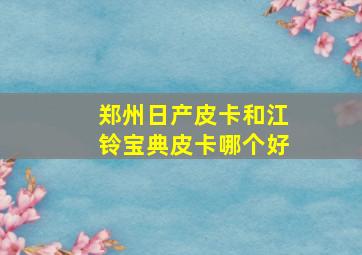 郑州日产皮卡和江铃宝典皮卡哪个好